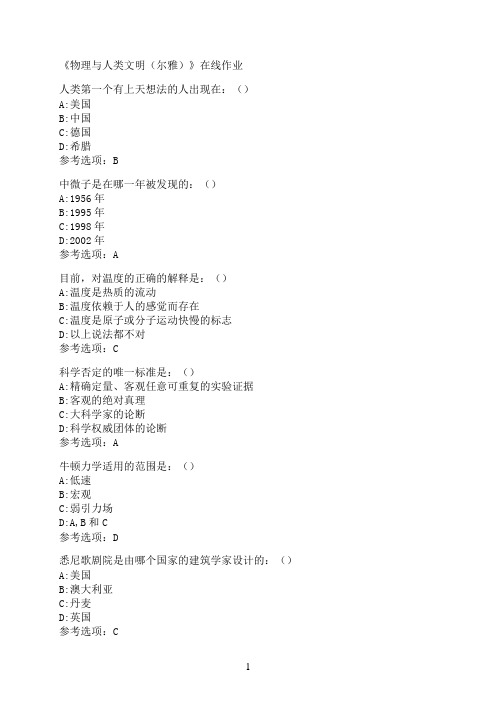 《物理与人类文明（尔雅）》在线作业

人类第一个有上天想法的人出现在：（）
A:美国
B:中国
C:德国
D:希腊
参考选项：B

中微子是在哪一年被发现的：（）
A:1956 年
B:1995 年
C:1998 年
D:2002 年
参考选项：A

目前，对温度的正确的解释是：（）
A:温度是热质的流动
B:温度依赖于人的感觉而存在
C:温度是原子或分子运动快慢的标志
D:以上说法都不对
参考选项：C

科学否定的唯一标准是：（）
A:精确定量、客观任意可重复的实验证据
B:客观的绝对真理
C:大科学家的论断
D:科学权威团体的论断
参考选项：A

牛顿力学适用的范围是：（）
A:低速
B:宏观
C:弱引力场
D:A,B 和 C
参考选项：D

悉尼歌剧院是由哪个国家的建筑学家设计的：（）
A:美国
B:澳大利亚
C:丹麦
D:英国
参考选项：C

1